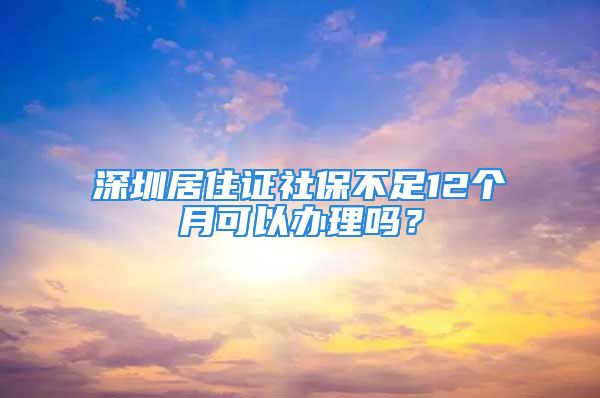 深圳居住证社保不足12个月可以办理吗？